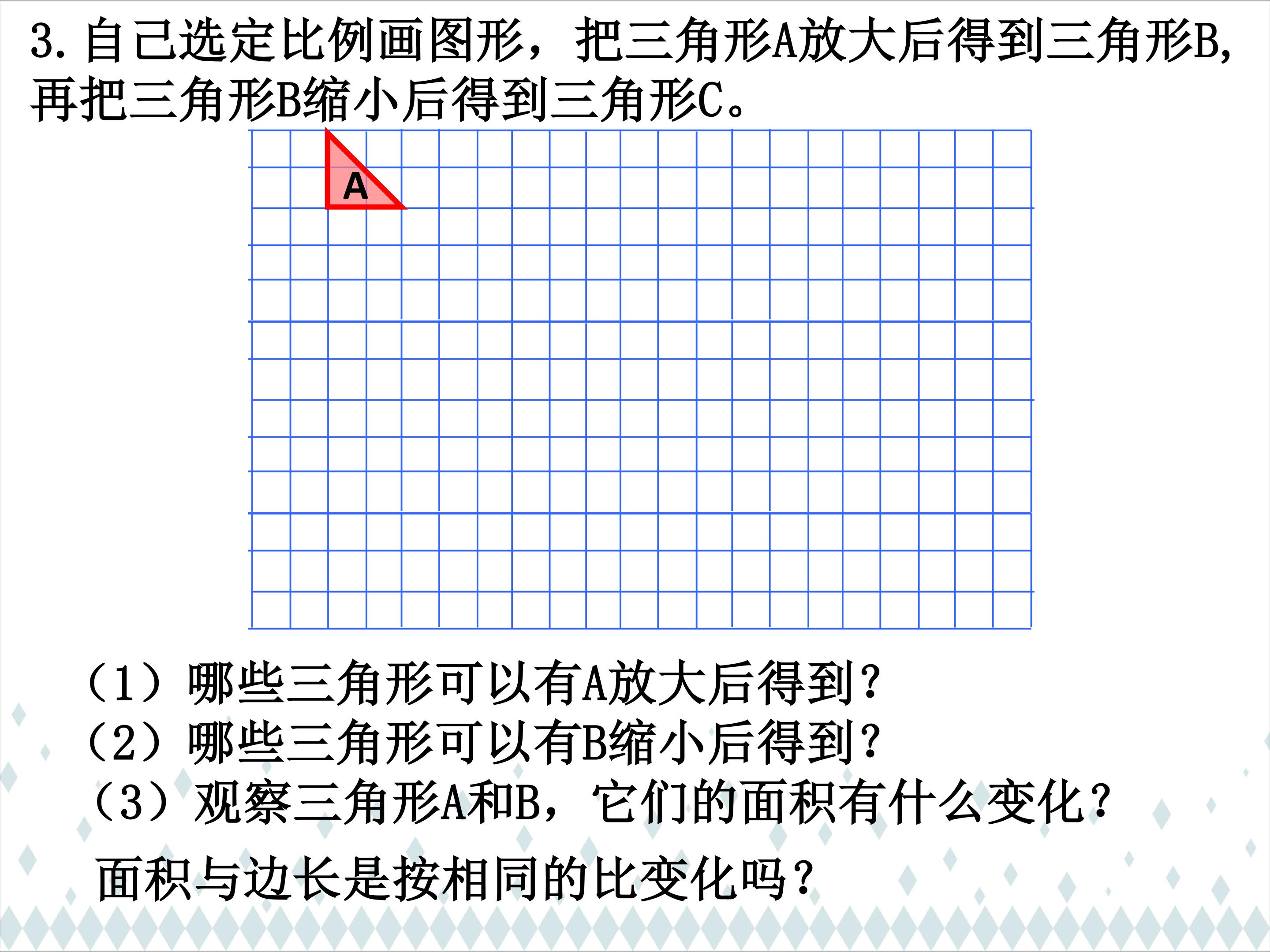 3. 自己选定比例画图形，把三角形A放大后得到三角形B，再把三角形B缩小后得到三角形C。

A

（1）哪些三角形可以有A放大后得到？
（2）哪些三角形可以有B缩小后得到？
（3）观察三角形A和B，它们的面积有什么变化？

面积与边长是按相同的比变化吗？